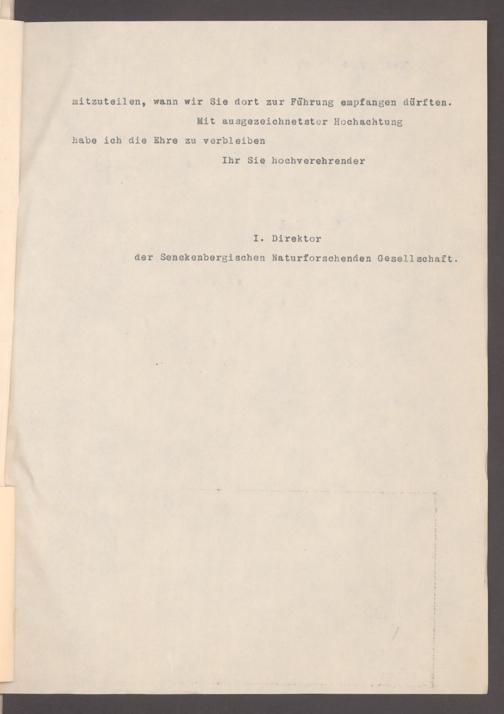 mitzuteilen, wann wir Sie dort zur Führung empfangen dürften.

Mit ausgezeichnetster Hochachtung

habe ich die Ehre zu verbleiben

Ihr Sie hochverehrender

I. Direktor

der Senckenbergischen Naturforschenden Gesellschaft.